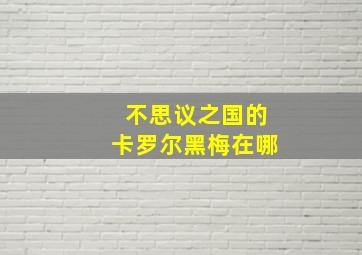 不思议之国的
卡罗尔黑梅在哪